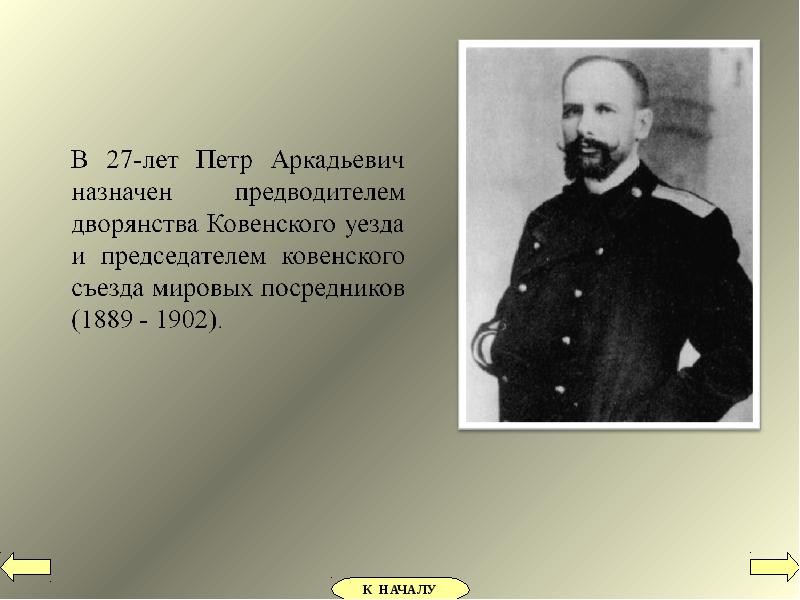 В 27-лет Петр Аркадьевич назначен предводителем дворянства Ковенского уезда и председателем ковенского съезда мировых посредников (1889 - 1902).

К НАЧАЛУ